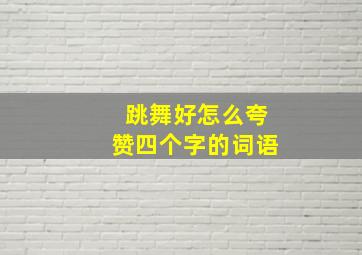 跳舞好怎么夸赞四个字的词语